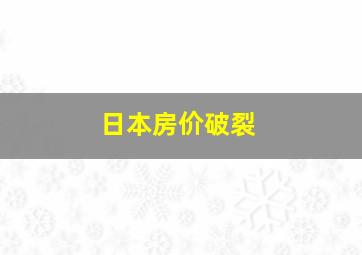 日本房价破裂